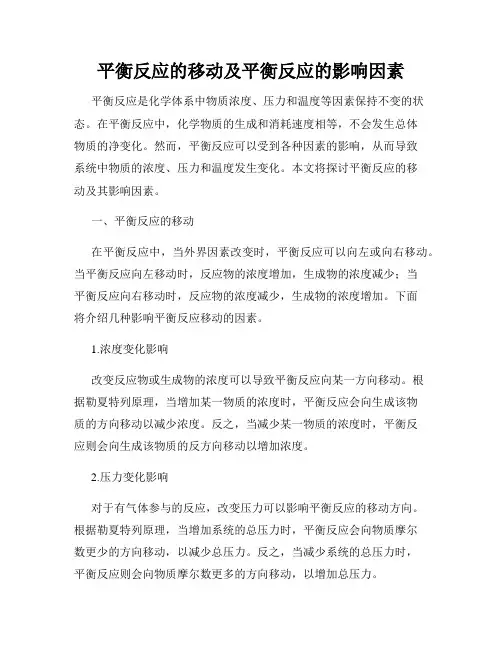 平衡反应的移动及平衡反应的影响因素

平衡反应是化学体系中物质浓度、压力和温度等因素保持不变的状态。在平衡反应中，化学物质的生成和消耗速度相等，不会发生总体物质的净变化。然而，平衡反应可以受到各种因素的影响，从而导致系统中物质的浓度、压力和温度发生变化。本文将探讨平衡反应的移动及其影响因素。

一、平衡反应的移动

在平衡反应中，当外界因素改变时，平衡反应可以向左或向右移动。当平衡反应向左移动时，反应物的浓度增加，生成物的浓度减少；当平衡反应向右移动时，反应物的浓度减少，生成物的浓度增加。下面将介绍几种影响平衡反应移动的因素。

1.浓度变化影响

改变反应物或生成物的浓度可以导致平衡反应向某一方向移动。根据勒夏特列原理，当增加某一物质的浓度时，平衡反应会向生成该物质的方向移动以减少浓度。反之，当减少某一物质的浓度时，平衡反应则会向生成该物质的反方向移动以增加浓度。

2.压力变化影响

对于有气体参与的反应，改变压力可以影响平衡反应的移动方向。根据勒夏特列原理，当增加系统的总压力时，平衡反应会向物质摩尔数更少的方向移动，以减少总压力。反之，当减少系统的总压力时，平衡反应则会向物质摩尔数更多的方向移动，以增加总压力。